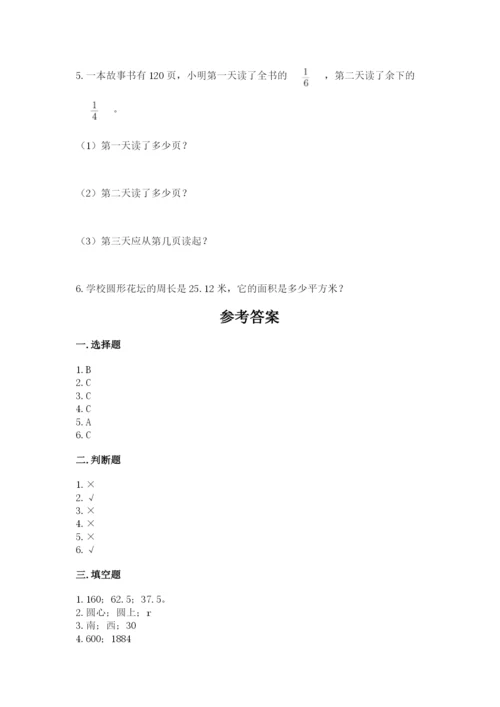 5. 一本故事书有 120 页，小明第一天读了全书的 $\frac{1}{6}$ ，第二天读了余下的 $\frac{1}{4}$ 。

（1）第一天读了多少页？

（2）第二天读了多少页？

（3）第三天应从第几页读起？

6. 学校圆形花坛的周长是 25.12 米，它的面积是多少平方米？

参考答案

一. 选择题

1. B
2. C
3. C
4. C
5. A
6. C

二. 判断题

1. ×
2. √
3. ×
4. ×
5. ×
6. √

三. 填空题

1. 160；62.5；37.5。
2. 圆心；圆上；r
3. 南；西；30
4. 600；1884